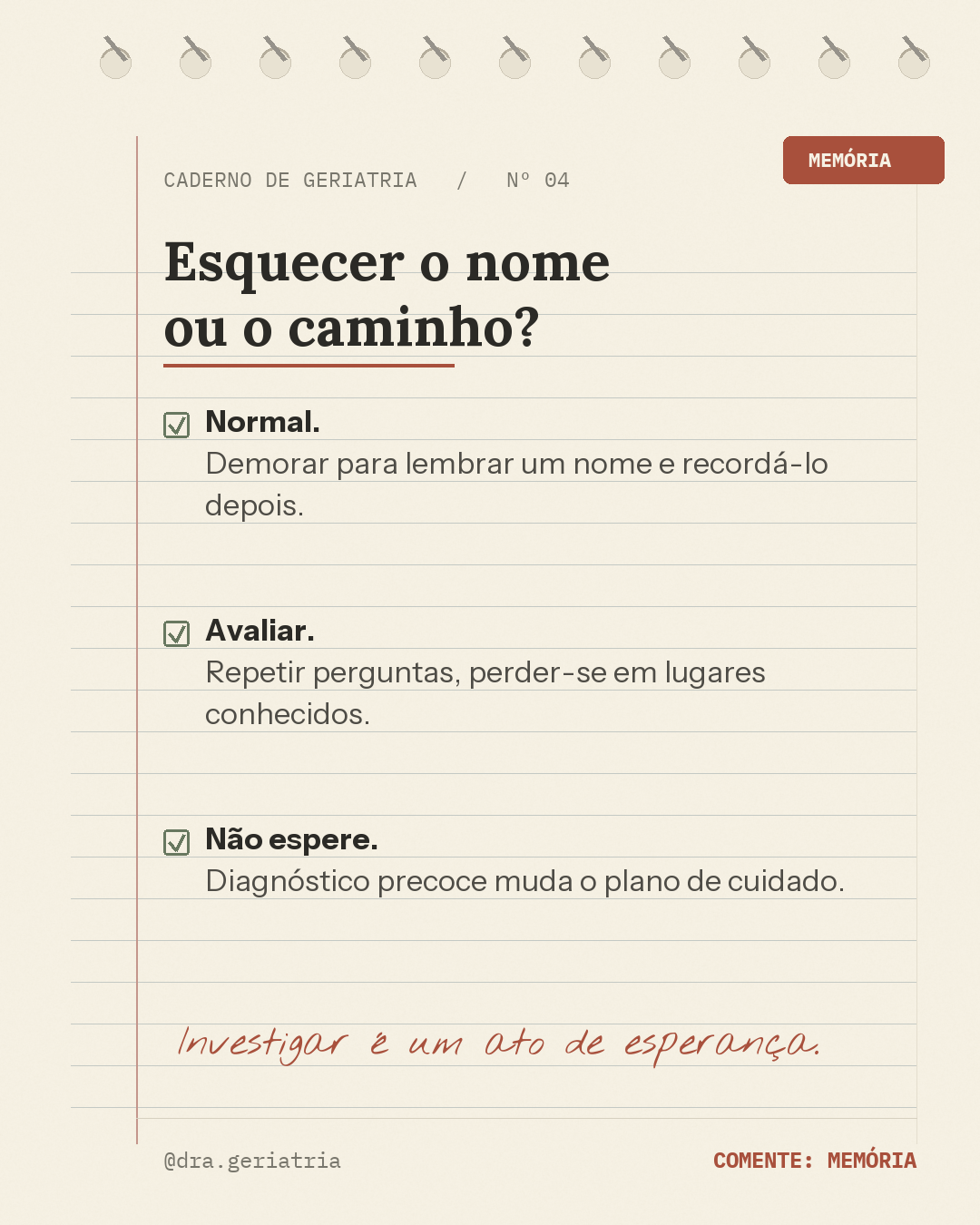 MEMÓRIA

CADERNO DE GERIATRIA / Nº 04

Esquecer o nome ou o caminho?

Normal.
Demorar para lembrar um nome e recordá-lo depois.

Avaliar.
Repetir perguntas, perder-se em lugares conhecidos.

Não espere.
Diagnóstico precoce muda o plano de cuidado.

Investigar é um ato de esperança.

@dra.geriatria

COMENTE: MEMÓRIA